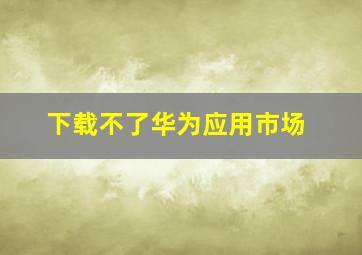 下载不了华为应用市场